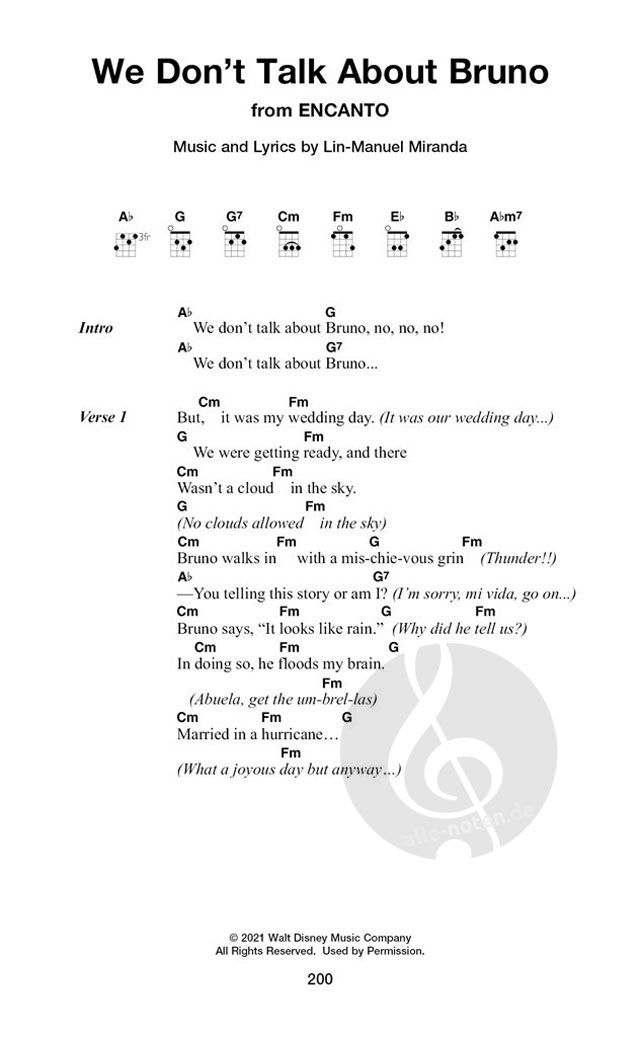 We Don't Talk About Bruno

from ENCANTO

Music and Lyrics by Lin-Manuel Miranda

A♭ G G7 Cm Fm E♭ B♭ A♭m7

3fr

Intro
A♭ G
We don't talk about Bruno, no, no, no!
A♭ G7
We don't talk about Bruno...

Verse 1
Cm Fm
But, it was my wedding day. (It was our wedding day...)
G Fm
We were getting ready, and there
Cm Fm
Wasn't a cloud in the sky.
G Fm
(No clouds allowed in the sky)
Cm Fm G Fm
Bruno walks in with a mis-chie-vous grin (Thunder!!)
A♭ G7
—You telling this story or am I? (I'm sorry, mi vida, go on...)
Cm Fm G Fm
Bruno says, "It looks like rain." (Why did he tell us?)
Cm Fm G
In doing so, he floods my brain.
Fm
(Abuela, get the um-brel-las)
Cm Fm G
Married in a hurricane…
Fm
(What a joyous day but anyway…)

alle-noten.de

© 2021 Walt Disney Music Company
All Rights Reserved. Used by Permission.

200